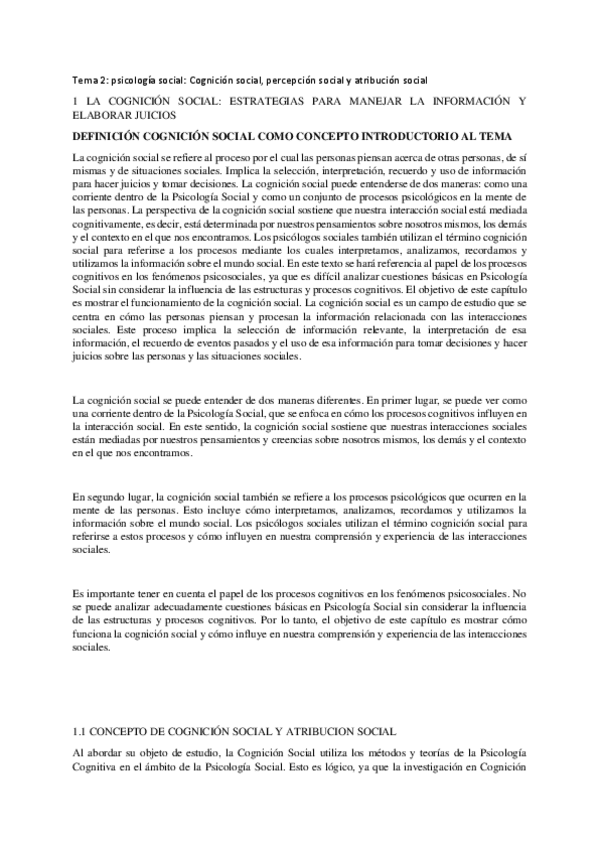 Tema 2: psicología social: Cognición social, percepción social y atribución social

1 LA COGNICIÓN SOCIAL: ESTRATEGIAS PARA MANEJAR LA INFORMACIÓN Y ELABORAR JUICIOS

DEFINICIÓN COGNICIÓN SOCIAL COMO CONCEPTO INTRODUCTORIO AL TEMA

La cognición social se refiere al proceso por el cual las personas piensan acerca de otras personas, de sí mismas y de situaciones sociales. Implica la selección, interpretación, recuerdo y uso de información para hacer juicios y tomar decisiones. La cognición social puede entenderse de dos maneras: como una corriente dentro de la Psicología Social y como un conjunto de procesos psicológicos en la mente de las personas. La perspectiva de la cognición social sostiene que nuestra interacción social está mediada cognitivamente, es decir, está determinada por nuestros pensamientos sobre nosotros mismos, los demás y el contexto en el que nos encontramos. Los psicólogos sociales también utilizan el término cognición social para referirse a los procesos mediante los cuales interpretamos, analizamos, recordamos y utilizamos la información sobre el mundo social. En este texto se hará referencia al papel de los procesos cognitivos en los fenómenos psicosociales, ya que es difícil analizar cuestiones básicas en Psicología Social sin considerar la influencia de las estructuras y procesos cognitivos. El objetivo de este capítulo es mostrar el funcionamiento de la cognición social. La cognición social es un campo de estudio que se centra en cómo las personas piensan y procesan la información relacionada con las interacciones sociales. Este proceso implica la selección de información relevante, la interpretación de esa información, el recuerdo de eventos pasados y el uso de esa información para tomar decisiones y hacer juicios sobre las personas y las situaciones sociales.

La cognición social se puede entender de dos maneras diferentes. En primer lugar, se puede ver como una corriente dentro de la Psicología Social, que se enfoca en cómo los procesos cognitivos influyen en la interacción social. En este sentido, la cognición social sostiene que nuestras interacciones sociales están mediadas por nuestros pensamientos y creencias sobre nosotros mismos, los demás y el contexto en el que nos encontramos.

En segundo lugar, la cognición social también se refiere a los procesos psicológicos que ocurren en la mente de las personas. Esto incluye cómo interpretamos, analizamos, recordamos y utilizamos la información sobre el mundo social. Los psicólogos sociales utilizan el término cognición social para referirse a estos procesos y cómo influyen en nuestra comprensión y experiencia de las interacciones sociales.

Es importante tener en cuenta el papel de los procesos cognitivos en los fenómenos psicosociales. No se puede analizar adecuadamente cuestiones básicas en Psicología Social sin considerar la influencia de las estructuras y procesos cognitivos. Por lo tanto, el objetivo de este capítulo es mostrar cómo funciona la cognición social y cómo influye en nuestra comprensión y experiencia de las interacciones sociales.

1.1 CONCEPTO DE COGNICIÓN SOCIAL Y ATRIBUCION SOCIAL

Al abordar su objeto de estudio, la Cognición Social utiliza los métodos y teorías de la Psicología Cognitiva en el ámbito de la Psicología Social. Esto es lógico, ya que la investigación en Cognición